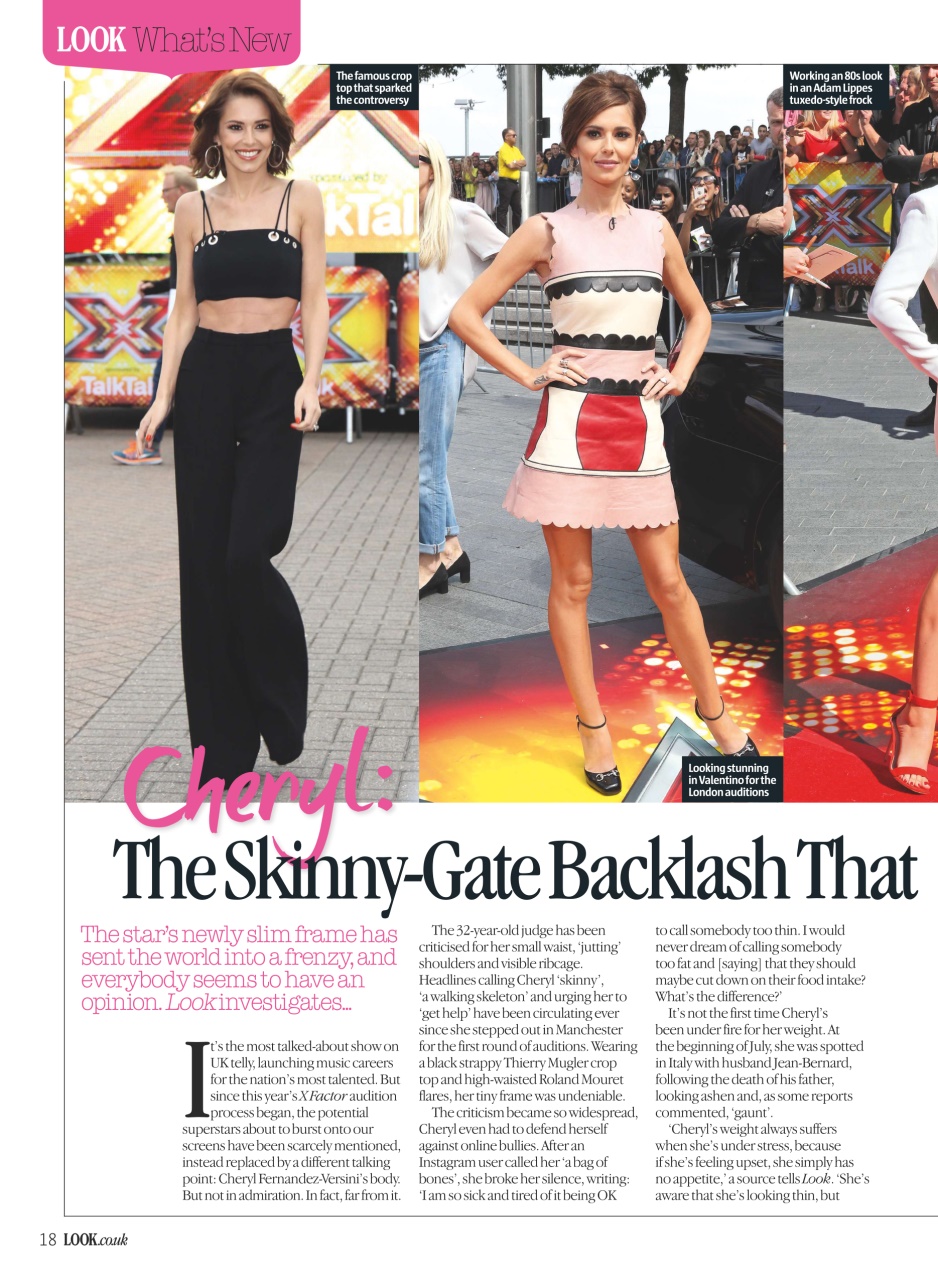 LOOK What's New

The famous crop top that sparked the controversy

Working an 80s look in an Adam Lippes tuxedo-style frock

Looking stunning in Valentino for the London auditions

Cheryl:
The Skinny-Gate Backlash That

The star's newly slim frame has sent the world into a frenzy, and everybody seems to have an opinion. Look investigates...

It's the most talked-about show on UK telly, launching music careers for the nation's most talented. But since this year's X Factor audition process began, the potential superstars about to burst onto our screens have been scarcely mentioned, instead replaced by a different talking point: Cheryl Fernandez-Versini's body. But not in admiration. In fact, far from it.

The 32-year-old judge has been criticised for her small waist, 'jutting' shoulders and visible ribcage. Headlines calling Cheryl 'skinny', 'a walking skeleton' and urging her to 'get help' have been circulating ever since she stepped out in Manchester for the first round of auditions. Wearing a black strappy Thierry Mugler crop top and high-waisted Roland Mouret flares, her tiny frame was undeniable.

The criticism became so widespread, Cheryl even had to defend herself against online bullies. After an Instagram user called her 'a bag of bones', she broke her silence, writing: 'I am so sick and tired of it being OK to call somebody too thin. I would never dream of calling somebody too fat and [saying] that they should maybe cut down on their food intake? What's the difference?'

It's not the first time Cheryl's been under fire for her weight. At the beginning of July, she was spotted in Italy with husband Jean-Bernard, following the death of his father, looking ashen and, as some reports commented, 'gaunt'.

'Cheryl's weight always suffers when she's under stress, because if she's feeling upset, she simply has no appetite,' a source tells Look. 'She's aware that she's looking thin, but

18 LOOK.co.uk